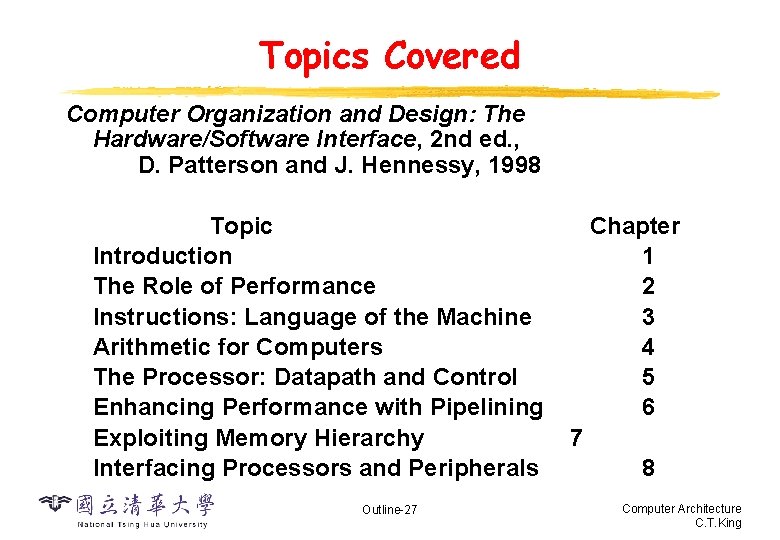 Topics Covered

Computer Organization and Design: The Hardware/Software Interface, 2nd ed., D. Patterson and J. Hennessy, 1998

| Topic | Chapter |
|---|---|
| Introduction | 1 |
| The Role of Performance | 2 |
| Instructions: Language of the Machine | 3 |
| Arithmetic for Computers | 4 |
| The Processor: Datapath and Control | 5 |
| Enhancing Performance with Pipelining | 6 |
| Exploiting Memory Hierarchy | 7 |
| Interfacing Processors and Peripherals | 8 |

國立清華大學
National Tsing Hua University

Outline-27

Computer Architecture
C.T.King